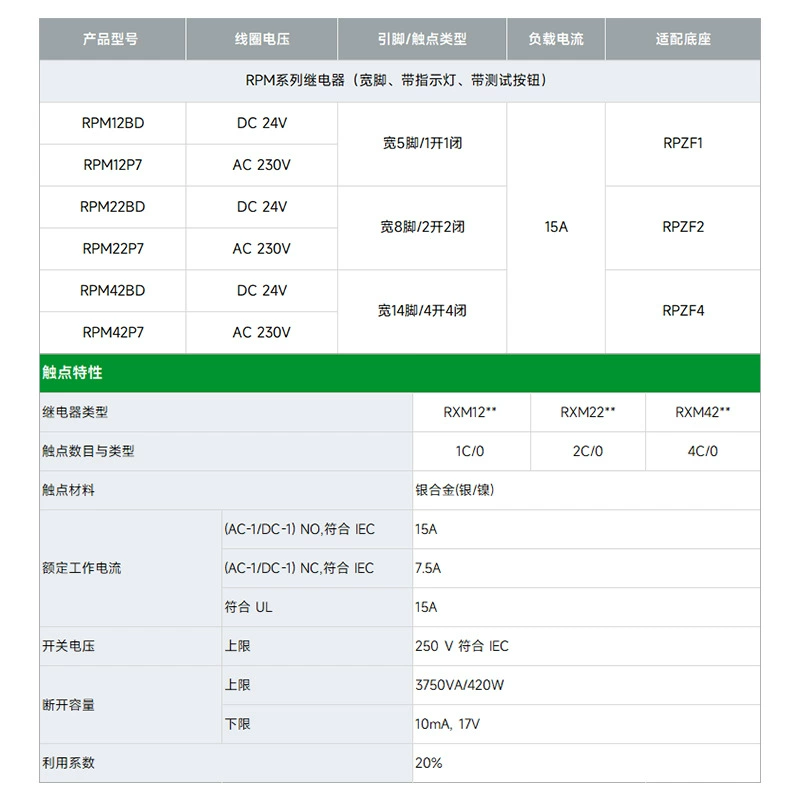 | 产品型号 | 线圈电压 | 引脚/触点类型 | 负载电流 | 适配底座 |
|---|---|---|---|---|
| RPM系列继电器（宽脚、带指示灯、带测试按钮） | | | | |
| RPM12BD | DC 24V | 宽5脚/1开1闭 | 15A | RPZF1 |
| RPM12P7 | AC 230V | | | |
| RPM22BD | DC 24V | 宽8脚/2开2闭 | | RPZF2 |
| RPM22P7 | AC 230V | | | |
| RPM42BD | DC 24V | 宽14脚/4开4闭 | | RPZF4 |
| RPM42P7 | AC 230V | | | |

触点特性

| 继电器类型 | | RXM12** | RXM22** | RXM42** |
|---|---|---|---|---|
| 触点数目与类型 | | 1C/0 | 2C/0 | 4C/0 |
| 触点材料 | | 银合金(银/镍) | | |
| 额定工作电流 | (AC-1/DC-1) NO,符合 IEC | 15A | | |
| | (AC-1/DC-1) NC,符合 IEC | 7.5A | | |
| | 符合 UL | 15A | | |
| 开关电压 | 上限 | 250 V 符合 IEC | | |
| 断开容量 | 上限 | 3750VA/420W | | |
| | 下限 | 10mA, 17V | | |
| 利用系数 | | 20% | | |